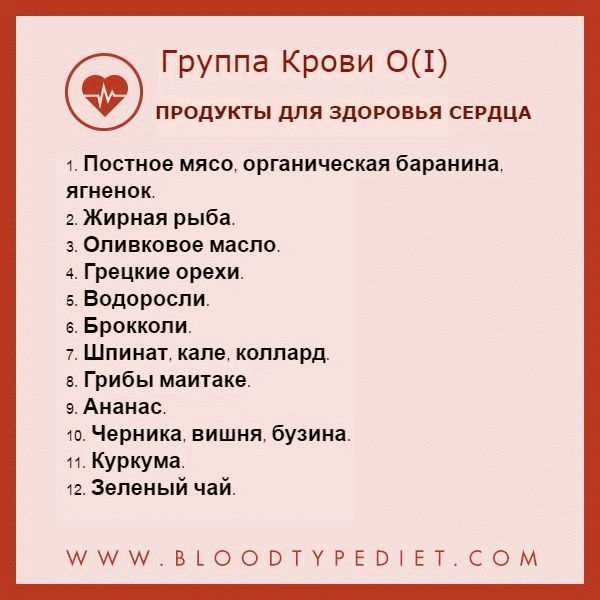 Группа Крови O(I)

ПРОДУКТЫ ДЛЯ ЗДОРОВЬЯ СЕРДЦА

1. Постное мясо, органическая баранина, ягненок.
2. Жирная рыба.
3. Оливковое масло.
4. Грецкие орехи.
5. Водоросли.
6. Брокколи.
7. Шпинат, кале, коллард.
8. Грибы маитаке.
9. Ананас.
10. Черника, вишня, бузина.
11. Куркума.
12. Зеленый чай.

WWW.BLOODTYPEDIET.COM